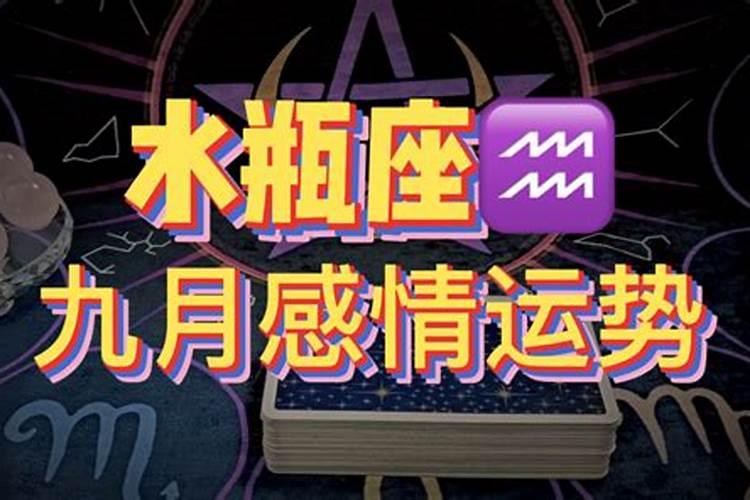 水瓶座♒
九月感情运势